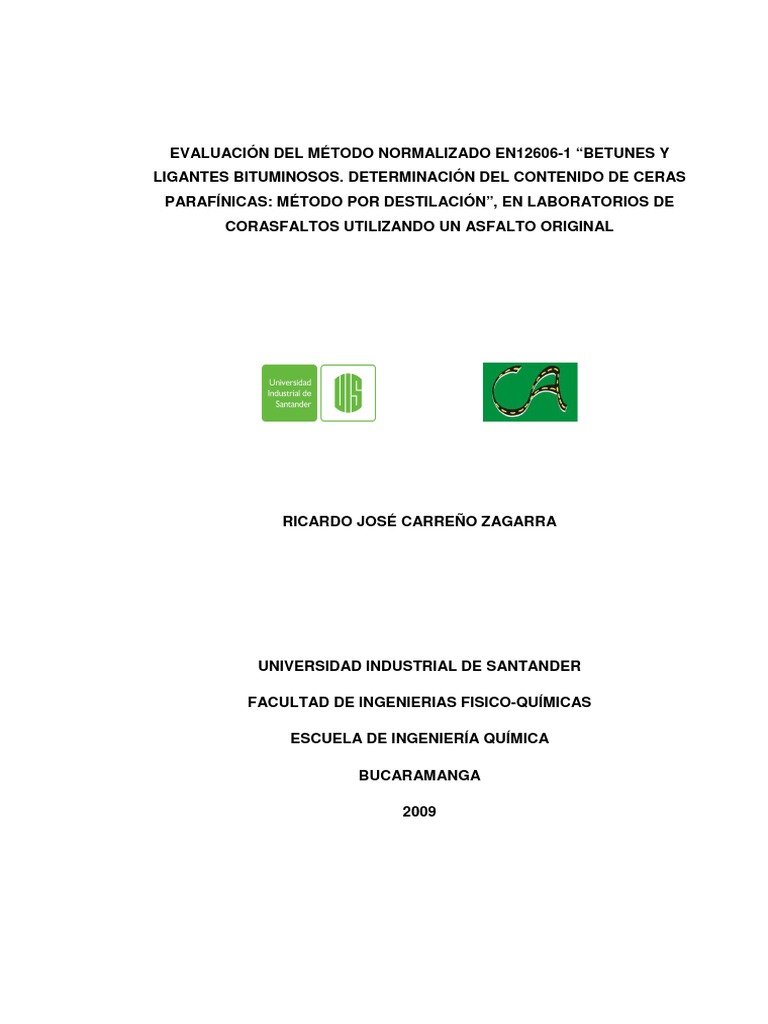 EVALUACIÓN DEL MÉTODO NORMALIZADO EN12606-1 "BETUNES Y LIGANTES BITUMINOSOS. DETERMINACIÓN DEL CONTENIDO DE CERAS PARAFÍNICAS: MÉTODO POR DESTILACIÓN", EN LABORATORIOS DE CORASFALTOS UTILIZANDO UN ASFALTO ORIGINAL

Universidad Industrial de Santander

UIS

CA

RICARDO JOSÉ CARREÑO ZAGARRA

UNIVERSIDAD INDUSTRIAL DE SANTANDER

FACULTAD DE INGENIERIAS FISICO-QUÍMICAS

ESCUELA DE INGENIERÍA QUÍMICA

BUCARAMANGA

2009